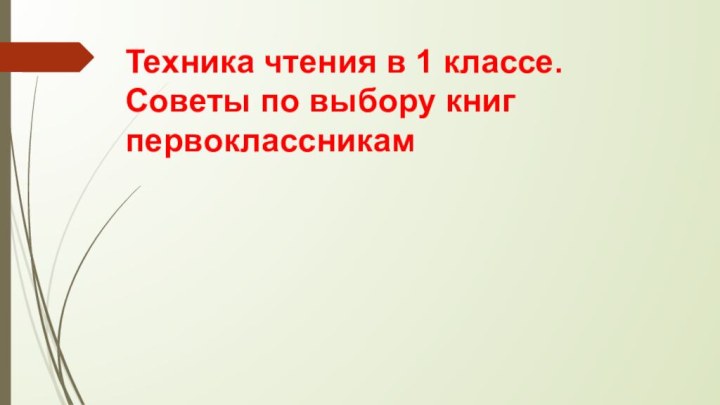 Техника чтения в 1 классе. Советы по выбору книг первоклассникам